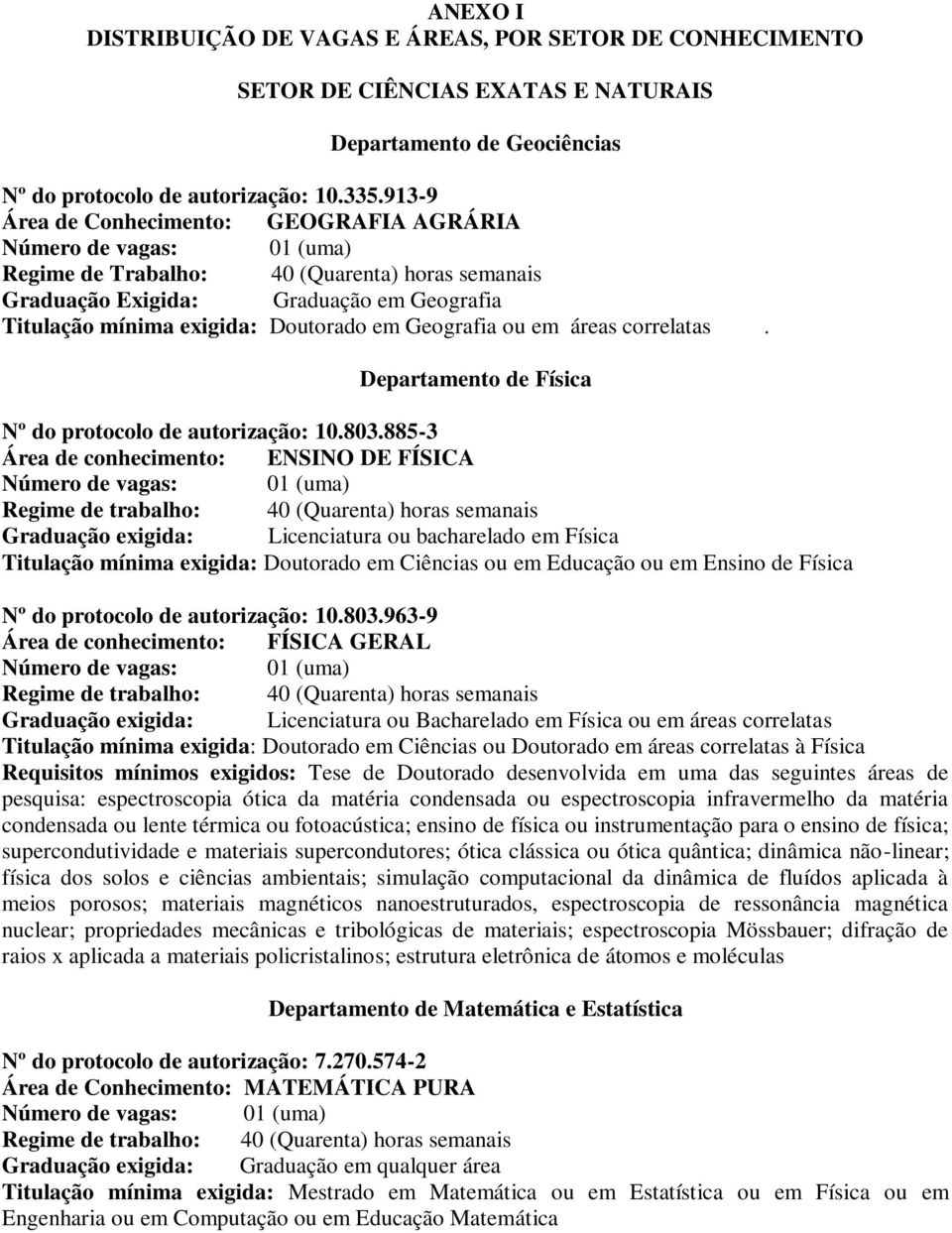 ANEXO I
DISTRIBUIÇÃO DE VAGAS E ÁREAS, POR SETOR DE CONHECIMENTO

SETOR DE CIÊNCIAS EXATAS E NATURAIS

Departamento de Geociências

Nº do protocolo de autorização: 10.335.913-9
Área de Conhecimento: GEOGRAFIA AGRÁRIA
Número de vagas: 01 (uma)
Regime de Trabalho: 40 (Quarenta) horas semanais
Graduação Exigida: Graduação em Geografia
Titulação mínima exigida: Doutorado em Geografia ou em áreas correlatas .

Departamento de Física

Nº do protocolo de autorização: 10.803.885-3
Área de conhecimento: ENSINO DE FÍSICA
Número de vagas: 01 (uma)
Regime de trabalho: 40 (Quarenta) horas semanais
Graduação exigida: Licenciatura ou bacharelado em Física
Titulação mínima exigida: Doutorado em Ciências ou em Educação ou em Ensino de Física

Nº do protocolo de autorização: 10.803.963-9
Área de conhecimento: FÍSICA GERAL
Número de vagas: 01 (uma)
Regime de trabalho: 40 (Quarenta) horas semanais
Graduação exigida: Licenciatura ou Bacharelado em Física ou em áreas correlatas
Titulação mínima exigida: Doutorado em Ciências ou Doutorado em áreas correlatas à Física
Requisitos mínimos exigidos: Tese de Doutorado desenvolvida em uma das seguintes áreas de pesquisa: espectroscopia ótica da matéria condensada ou espectroscopia infravermelho da matéria condensada ou lente térmica ou fotoacústica; ensino de física ou instrumentação para o ensino de física; supercondutividade e materiais supercondutores; ótica clássica ou ótica quântica; dinâmica não-linear; física dos solos e ciências ambientais; simulação computacional da dinâmica de fluídos aplicada à meios porosos; materiais magnéticos nanoestruturados, espectroscopia de ressonância magnética nuclear; propriedades mecânicas e tribológicas de materiais; espectroscopia Mössbauer; difração de raios x aplicada a materiais policristalinos; estrutura eletrônica de átomos e moléculas

Departamento de Matemática e Estatística

Nº do protocolo de autorização: 7.270.574-2
Área de Conhecimento: MATEMÁTICA PURA
Número de vagas: 01 (uma)
Regime de trabalho: 40 (Quarenta) horas semanais
Graduação exigida: Graduação em qualquer área
Titulação mínima exigida: Mestrado em Matemática ou em Estatística ou em Física ou em Engenharia ou em Computação ou em Educação Matemática